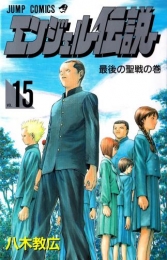 JUMP COMICS

エンジェル伝説

最後の聖戦の巻

VOL. 15

八木教広